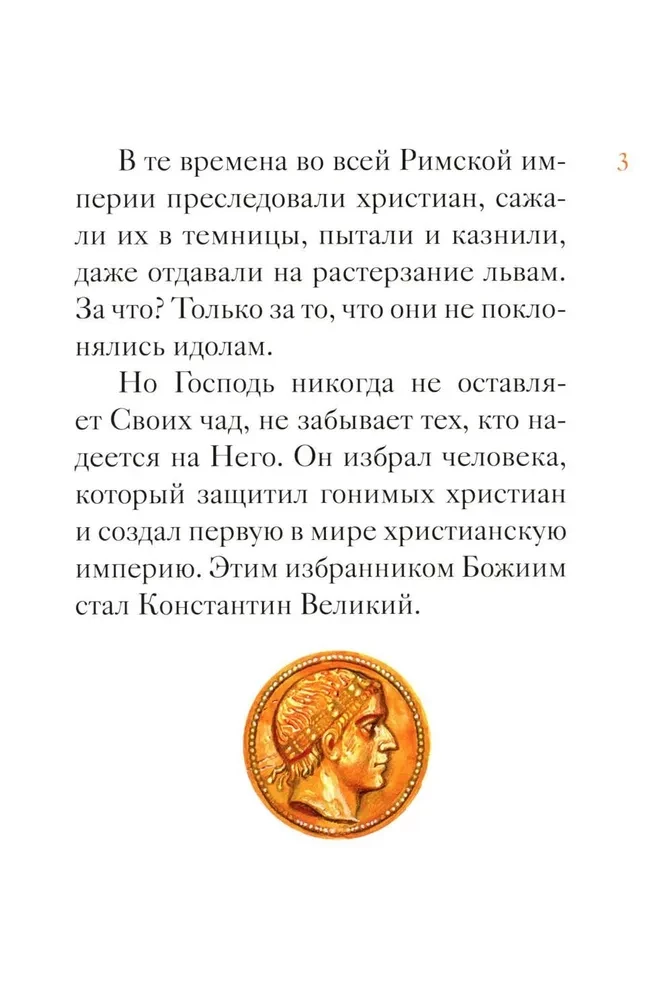 3

В те времена во всей Римской империи преследовали христиан, сажали их в темницы, пытали и казнили, даже отдавали на растерзание львам. За что? Только за то, что они не поклонялись идолам.

Но Господь никогда не оставляет Своих чад, не забывает тех, кто надеется на Него. Он избрал человека, который защитил гонимых христиан и создал первую в мире христианскую империю. Этим избранником Божиим стал Константин Великий.